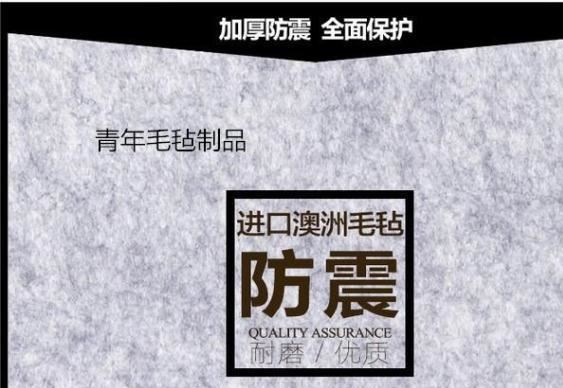 加厚防震 全面保护

青年毛毡制品

进口澳洲毛毡

防震

QUALITY ASSURANCE

耐磨 / 优质